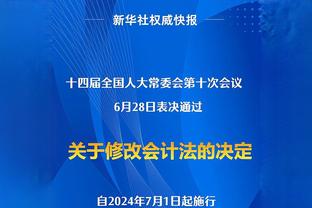 新华社权威快报

十四届全国人大常委会第十次会议
6月28日表决通过

关于修改会计法的决定

自2024年7月1日起施行